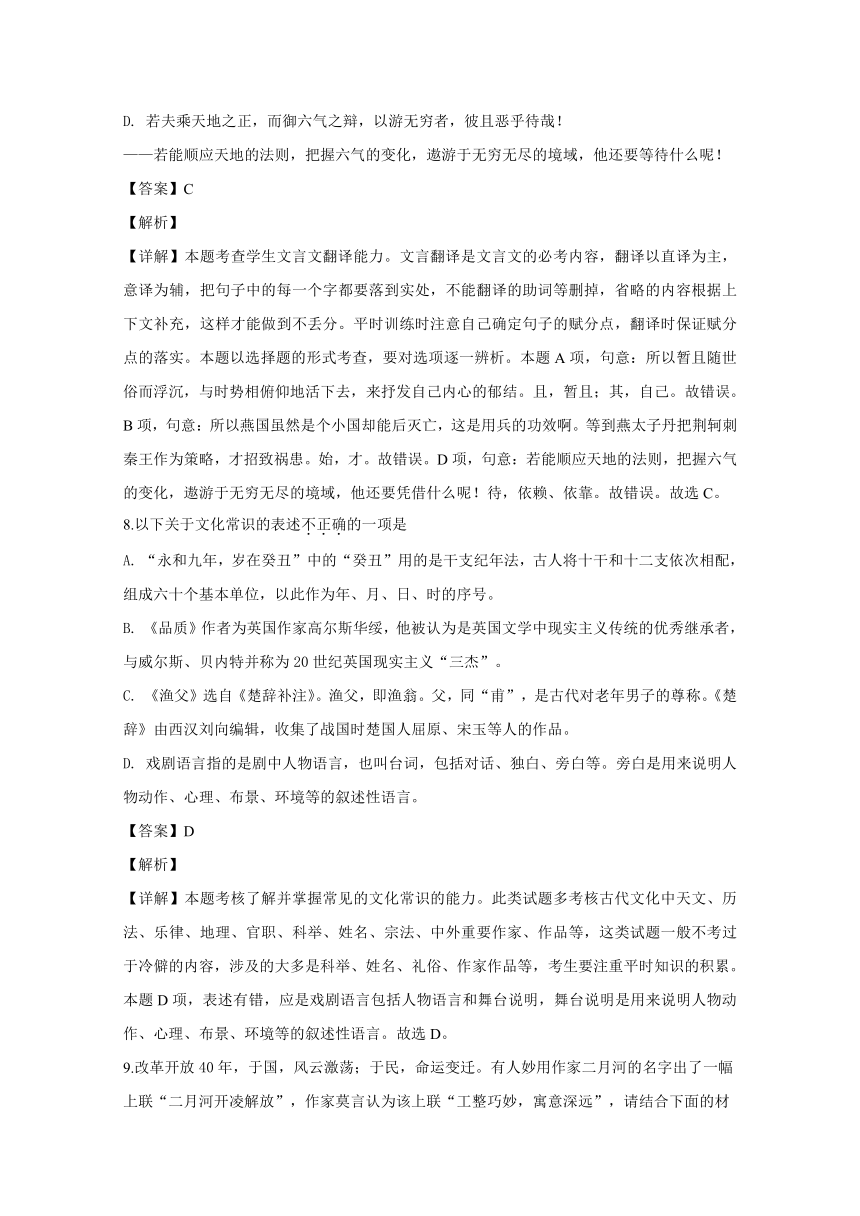 D. 若夫乘天地之正，而御六气之辩，以游无穷者，彼且恶乎待哉！

——若能顺应天地的法则，把握六气的变化，遨游于无穷无尽的境域，他还要等待什么呢！

【答案】C

【解析】

【详解】本题考查学生文言文翻译能力。文言翻译是文言文的必考内容，翻译以直译为主，意译为辅，把句子中的每一个字都要落到实处，不能翻译的助词等删掉，省略的内容根据上下文补充，这样才能做到不丢分。平时训练时注意自己确定句子的赋分点，翻译时保证赋分点的落实。本题以选择题的形式考查，要对选项逐一辨析。本题 A 项，句意：所以暂且随世俗而浮沉，与时势相俯仰地活下去，来抒发自己内心的郁结。且，暂且；其，自己。故错误。B 项，句意：所以燕国虽然是个小国却能后灭亡，这是用兵的功效啊。等到燕太子丹把荆轲刺秦王作为策略，才招致祸患。始，才。故错误。D 项，句意：若能顺应天地的法则，把握六气的变化，遨游于无穷无尽的境域，他还要凭借什么呢！待，依赖、依靠。故错误。故选 C。

8.以下关于文化常识的表述不正确的一项是

A. “永和九年，岁在癸丑”中的“癸丑”用的是干支纪年法，古人将十干和十二支依次相配，组成六十个基本单位，以此作为年、月、日、时的序号。

B. 《品质》作者为英国作家高尔斯华绥，他被认为是英国文学中现实主义传统的优秀继承者，与威尔斯、贝内特并称为 20 世纪英国现实主义“三杰”。

C. 《渔父》选自《楚辞补注》。渔父，即渔翁。父，同“甫”，是古代对老年男子的尊称。《楚辞》由西汉刘向编辑，收集了战国时楚国人屈原、宋玉等人的作品。

D. 戏剧语言指的是剧中人物语言，也叫台词，包括对话、独白、旁白等。旁白是用来说明人物动作、心理、布景、环境等的叙述性语言。

【答案】D

【解析】

【详解】本题考核了解并掌握常见的文化常识的能力。此类试题多考核古代文化中天文、历法、乐律、地理、官职、科举、姓名、宗法、中外重要作家、作品等，这类试题一般不考过于冷僻的内容，涉及的大多是科举、姓名、礼俗、作家作品等，考生要注重平时知识的积累。本题 D 项，表述有错，应是戏剧语言包括人物语言和舞台说明，舞台说明是用来说明人物动作、心理、布景、环境等的叙述性语言。故选 D。

9.改革开放 40 年，于国，风云激荡；于民，命运变迁。有人妙用作家二月河的名字出了一幅上联“二月河开凌解放”，作家莫言认为该上联“工整巧妙，寓意深远”，请结合下面的材